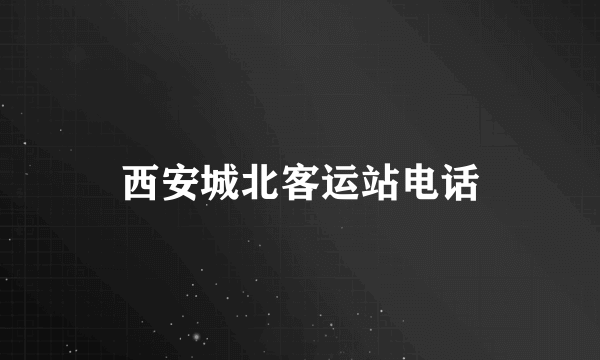 西安城北客运站电话